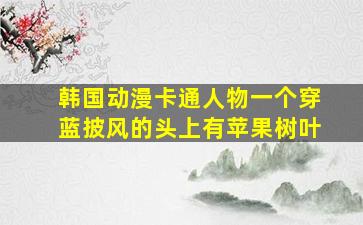 韩国动漫卡通人物一个穿蓝披风的头上有苹果树叶